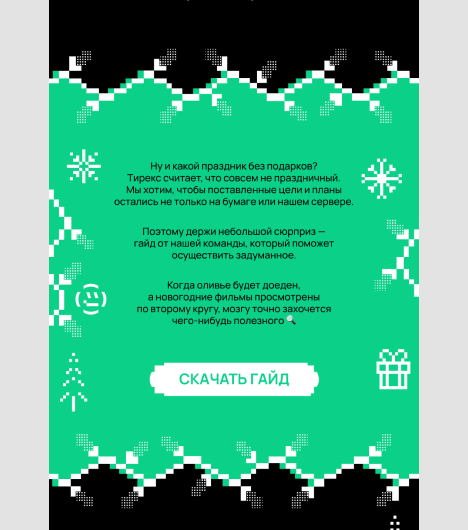 Ну и какой праздник без подарков? Тирекс считает, что совсем не праздничный. Мы хотим, чтобы поставленные цели и планы остались не только на бумаге или нашем сервере.

Поэтому держи небольшой сюрприз — гайд от нашей команды, который поможет осуществить задуманное.

Когда оливье будет доеден, а новогодние фильмы просмотрены по второму кругу, мозгу точно захочется чего-нибудь полезного 🔍

СКАЧАТЬ ГАЙД